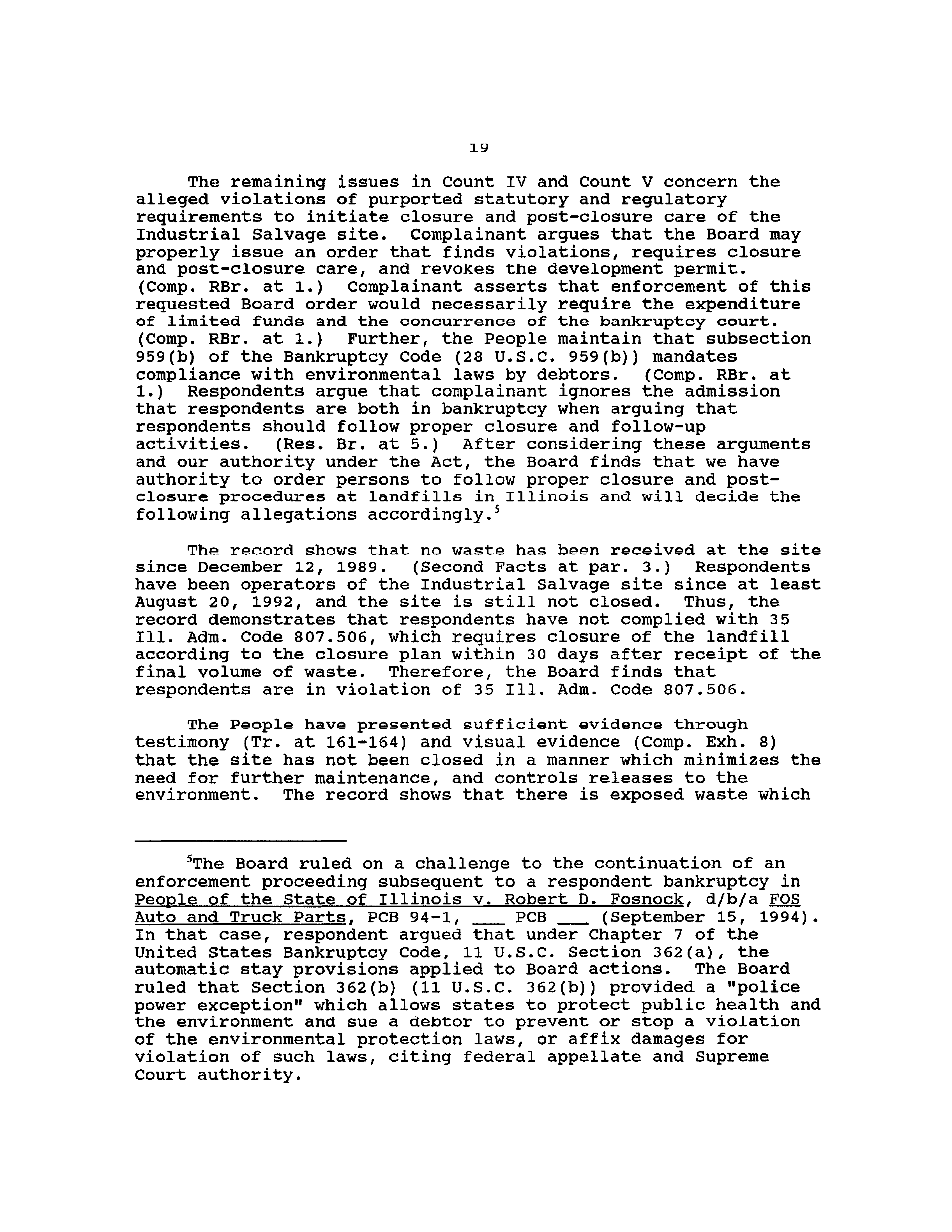 19

The remaining issues in Count IV and Count V concern the alleged violations of purported statutory and regulatory requirements to initiate closure and post-closure care of the Industrial Salvage site. Complainant argues that the Board may properly issue an order that finds violations, requires closure and post-closure care, and revokes the development permit. (Comp. RBr. at 1.) Complainant asserts that enforcement of this requested Board order would necessarily require the expenditure of limited funds and the concurrence of the bankruptcy court. (Comp. RBr. at 1.) Further, the People maintain that subsection 959(b) of the Bankruptcy Code (28 U.S.C. 959(b)) mandates compliance with environmental laws by debtors. (Comp. RBr. at 1.) Respondents argue that complainant ignores the admission that respondents are both in bankruptcy when arguing that respondents should follow proper closure and follow-up activities. (Res. Br. at 5.) After considering these arguments and our authority under the Act, the Board finds that we have authority to order persons to follow proper closure and post-closure procedures at landfills in Illinois and will decide the following allegations accordingly.$^5$

The record shows that no waste has been received at the site since December 12, 1989. (Second Facts at par. 3.) Respondents have been operators of the Industrial Salvage site since at least August 20, 1992, and the site is still not closed. Thus, the record demonstrates that respondents have not complied with 35 Ill. Adm. Code 807.506, which requires closure of the landfill according to the closure plan within 30 days after receipt of the final volume of waste. Therefore, the Board finds that respondents are in violation of 35 Ill. Adm. Code 807.506.

The People have presented sufficient evidence through testimony (Tr. at 161-164) and visual evidence (Comp. Exh. 8) that the site has not been closed in a manner which minimizes the need for further maintenance, and controls releases to the environment. The record shows that there is exposed waste which

$^5$The Board ruled on a challenge to the continuation of an enforcement proceeding subsequent to a respondent bankruptcy in People of the State of Illinois v. Robert D. Fosnock, d/b/a FOS Auto and Truck Parts, PCB 94-1, ___ PCB ___ (September 15, 1994). In that case, respondent argued that under Chapter 7 of the United States Bankruptcy Code, 11 U.S.C. Section 362(a), the automatic stay provisions applied to Board actions. The Board ruled that Section 362(b) (11 U.S.C. 362(b)) provided a "police power exception" which allows states to protect public health and the environment and sue a debtor to prevent or stop a violation of the environmental protection laws, or affix damages for violation of such laws, citing federal appellate and Supreme Court authority.